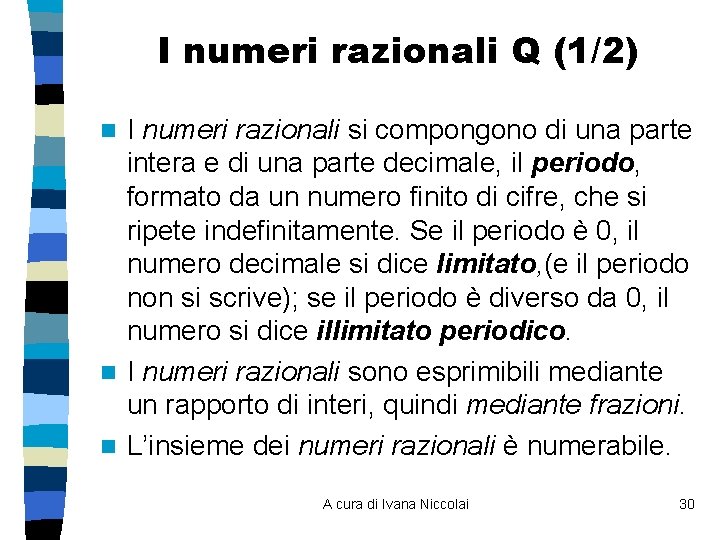 I numeri razionali Q (1/2)

I numeri razionali si compongono di una parte intera e di una parte decimale, il periodo, formato da un numero finito di cifre, che si ripete indefinitamente. Se il periodo è 0, il numero decimale si dice limitato,(e il periodo non si scrive); se il periodo è diverso da 0, il numero si dice illimitato periodico.

I numeri razionali sono esprimibili mediante un rapporto di interi, quindi mediante frazioni.

L'insieme dei numeri razionali è numerabile.

A cura di Ivana Niccolai

30